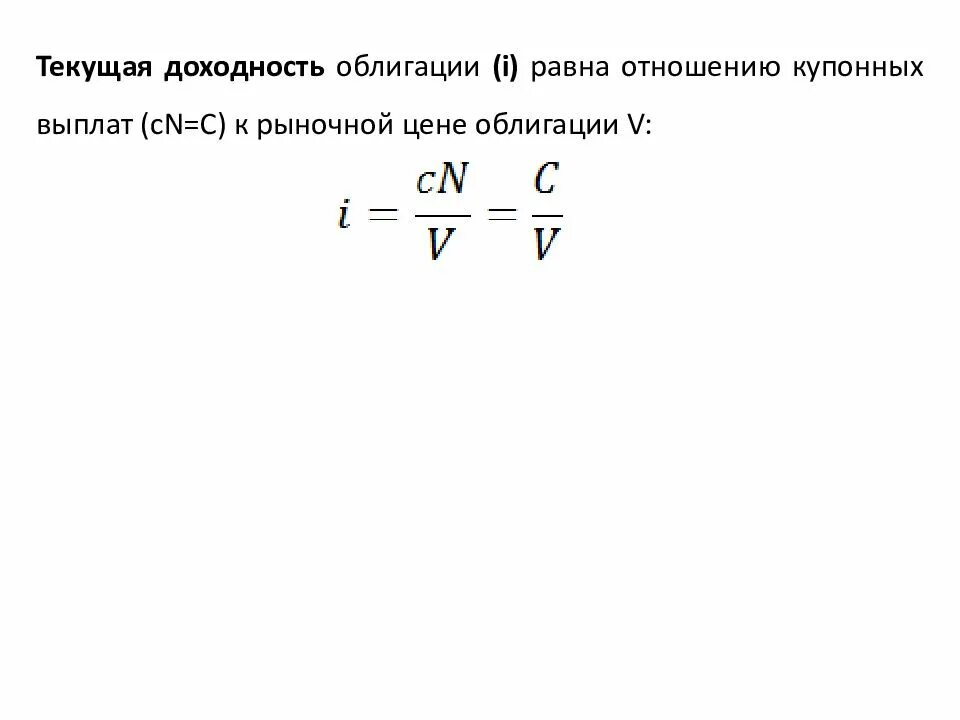 Текущая доходность облигации (i) равна отношению купонных выплат (cN=C) к рыночной цене облигации V:

$i = \frac{cN}{V} = \frac{C}{V}$